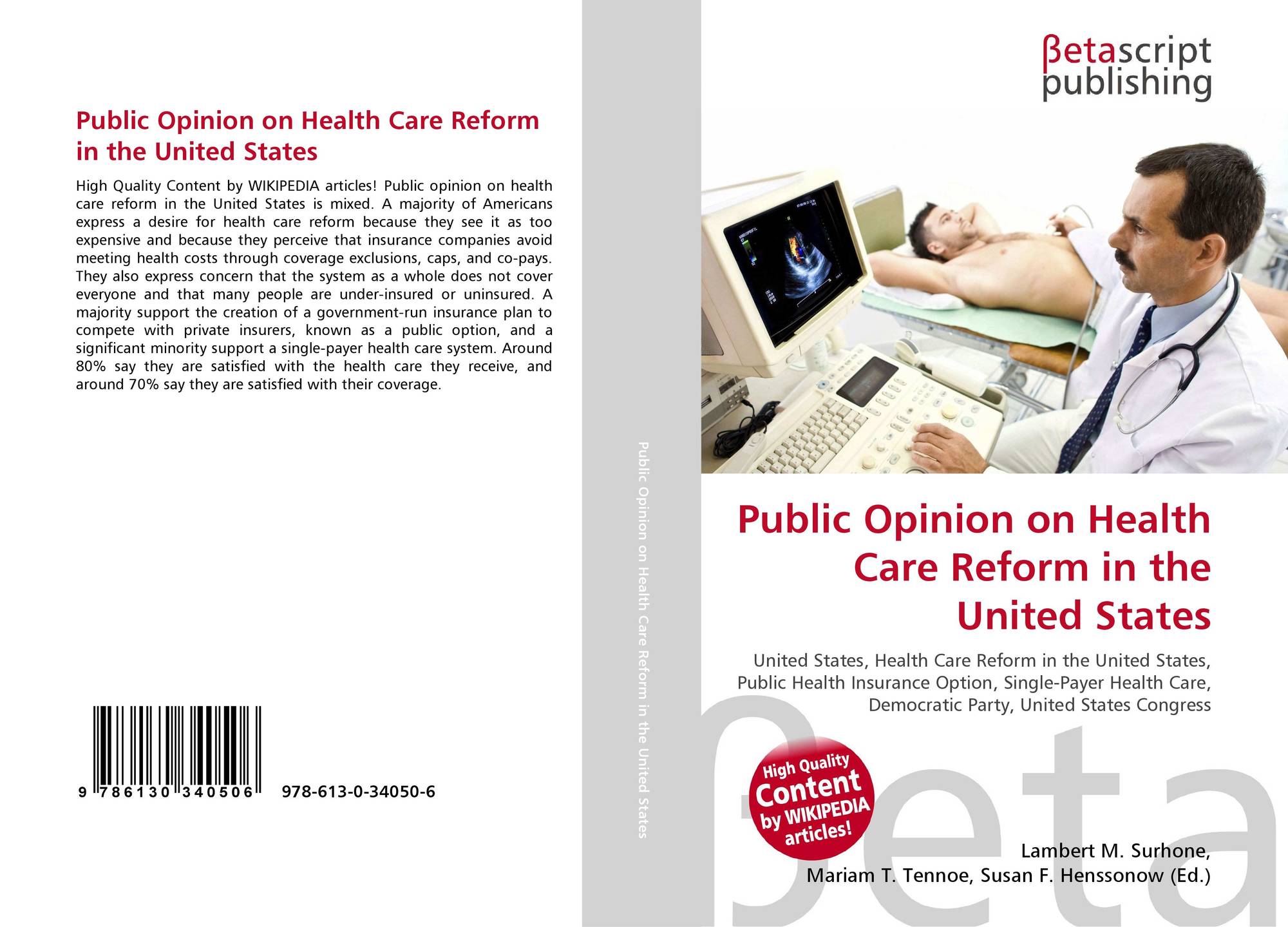 Public Opinion on Health Care Reform in the United States

High Quality Content by WIKIPEDIA articles! Public opinion on health care reform in the United States is mixed. A majority of Americans express a desire for health care reform because they see it as too expensive and because they perceive that insurance companies avoid meeting health costs through coverage exclusions, caps, and co-pays. They also express concern that the system as a whole does not cover everyone and that many people are under-insured or uninsured. A majority support the creation of a government-run insurance plan to compete with private insurers, known as a public option, and a significant minority support a single-payer health care system. Around 80% say they are satisfied with the health care they receive, and around 70% say they are satisfied with their coverage.

9 786130 340506 978-613-0-34050-6

Public Opinion on Health Care Reform in the United States

βetascript
publishing

Public Opinion on Health Care Reform in the United States

United States, Health Care Reform in the United States, Public Health Insurance Option, Single-Payer Health Care, Democratic Party, United States Congress

High Quality Content by WIKIPEDIA articles!

Lambert M. Surhone,
Mariam T. Tennoe, Susan F. Henssonow (Ed.)

βeta